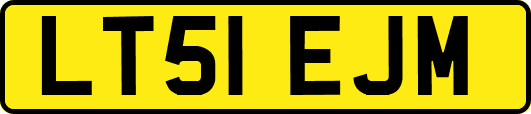 LT51 EJM